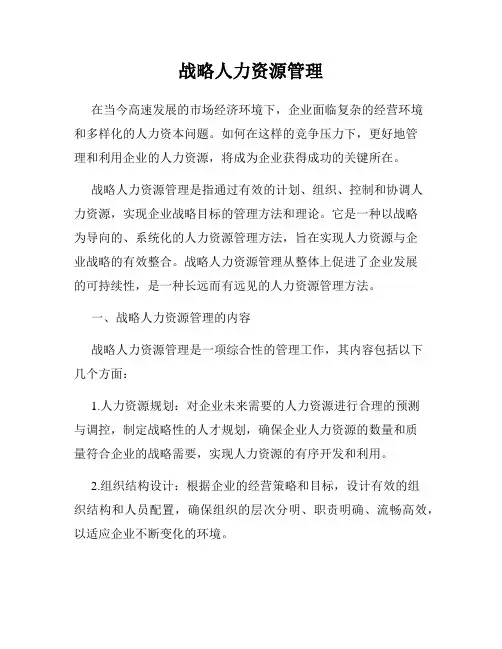 战略人力资源管理

在当今高速发展的市场经济环境下，企业面临复杂的经营环境和多样化的人力资本问题。如何在这样的竞争压力下，更好地管理和利用企业的人力资源，将成为企业获得成功的关键所在。

战略人力资源管理是指通过有效的计划、组织、控制和协调人力资源，实现企业战略目标的管理方法和理论。它是一种以战略为导向的、系统化的人力资源管理方法，旨在实现人力资源与企业战略的有效整合。战略人力资源管理从整体上促进了企业发展的可持续性，是一种长远而有远见的人力资源管理方法。

一、战略人力资源管理的内容

战略人力资源管理是一项综合性的管理工作，其内容包括以下几个方面：

1.人力资源规划：对企业未来需要的人力资源进行合理的预测与调控，制定战略性的人才规划，确保企业人力资源的数量和质量符合企业的战略需要，实现人力资源的有序开发和利用。

2.组织结构设计：根据企业的经营策略和目标，设计有效的组织结构和人员配置，确保组织的层次分明、职责明确、流畅高效，以适应企业不断变化的环境。